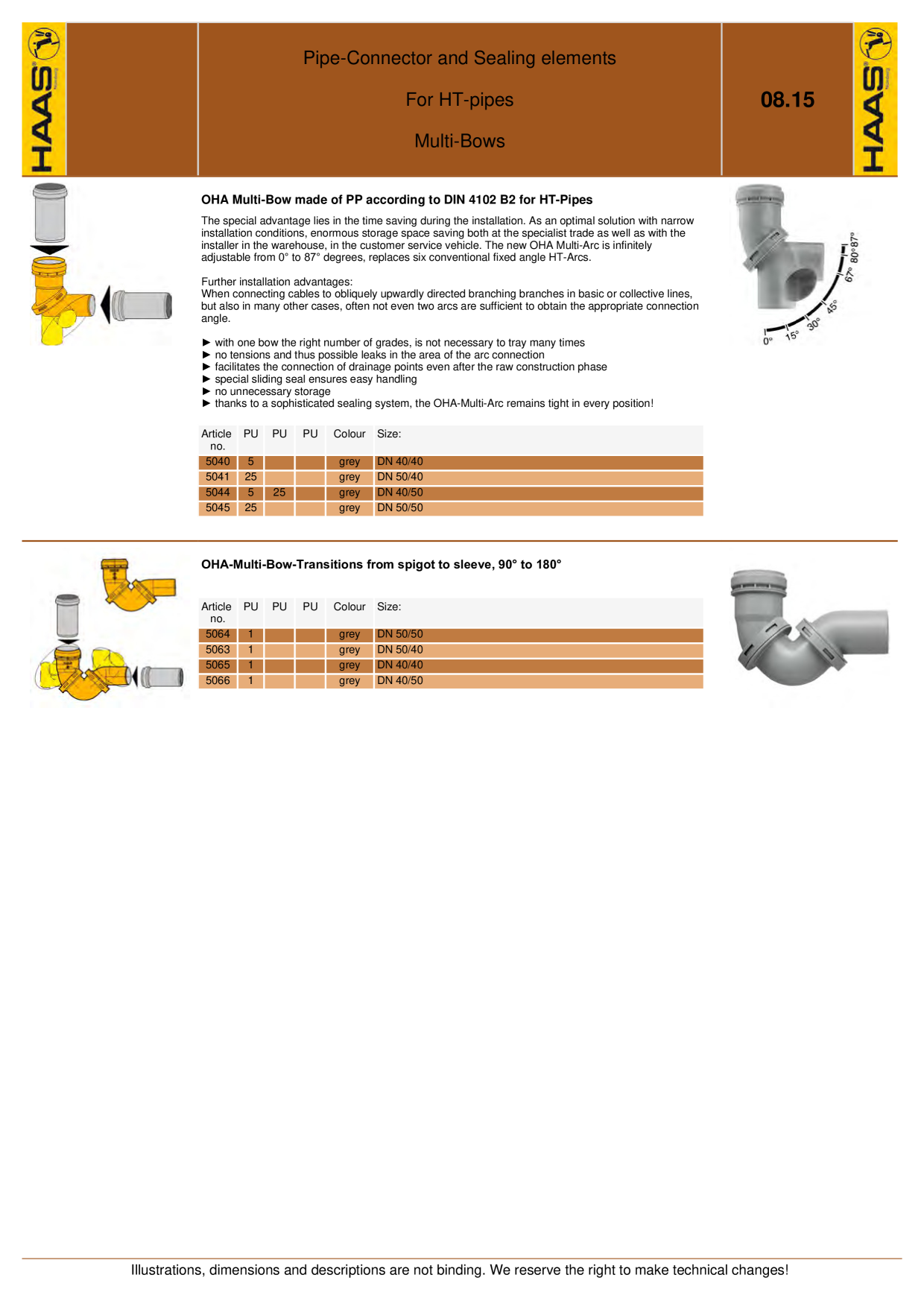 HAAS

Pipe-Connector and Sealing elements

For HT-pipes

Multi-Bows

08.15

HAAS

OHA Multi-Bow made of PP according to DIN 4102 B2 for HT-Pipes

The special advantage lies in the time saving during the installation. As an optimal solution with narrow installation conditions, enormous storage space saving both at the specialist trade as well as with the installer in the warehouse, in the customer service vehicle. The new OHA Multi-Arc is infinitely adjustable from 0° to 87° degrees, replaces six conventional fixed angle HT-Arcs.

Further installation advantages:
When connecting cables to obliquely upwardly directed branching branches in basic or collective lines, but also in many other cases, often not even two arcs are sufficient to obtain the appropriate connection angle.

► with one bow the right number of grades, is not necessary to tray many times
► no tensions and thus possible leaks in the area of the arc connection
► facilitates the connection of drainage points even after the raw construction phase
► special sliding seal ensures easy handling
► no unnecessary storage
► thanks to a sophisticated sealing system, the OHA-Multi-Arc remains tight in every position!

0° 15° 30° 45° 67° 80° 87°

| Article no. | PU | PU | PU | Colour | Size: |
|---|---|---|---|---|---|
| 5040 | 5 | | | grey | DN 40/40 |
| 5041 | 25 | | | grey | DN 50/40 |
| 5044 | 5 | 25 | | grey | DN 40/50 |
| 5045 | 25 | | | grey | DN 50/50 |

OHA-Multi-Bow-Transitions from spigot to sleeve, 90° to 180°

| Article no. | PU | PU | PU | Colour | Size: |
|---|---|---|---|---|---|
| 5064 | 1 | | | grey | DN 50/50 |
| 5063 | 1 | | | grey | DN 50/40 |
| 5065 | 1 | | | grey | DN 40/40 |
| 5066 | 1 | | | grey | DN 40/50 |

Illustrations, dimensions and descriptions are not binding. We reserve the right to make technical changes!